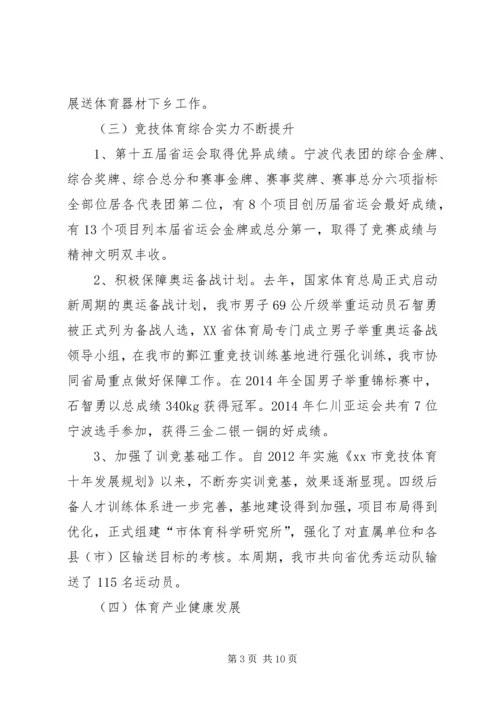 展送体育器材下乡工作。

（三）竞技体育综合实力不断提升

1、第十五届省运会取得优异成绩。宁波代表团的综合金牌、综合奖牌、综合总分和赛事金牌、赛事奖牌、赛事总分六项指标全部位居各代表团第二位，有8个项目创历届省运会最好成绩，有13个项目列本届省运会金牌或总分第一，取得了竞赛成绩与精神文明双丰收。

2、积极保障奥运备战计划。去年，国家体育总局正式启动新周期的奥运备战计划，我市男子69公斤级举重运动员石智勇被正式列为备战人选，XX省体育局专门成立男子举重奥运备战领导小组，在我市的鄞江重竞技训练基地进行强化训练，我市协同省局重点做好保障工作。在2014年全国男子举重锦标赛中，石智勇以总成绩340kg获得冠军。2014年仁川亚运会共有7位宁波选手参加，获得三金二银一铜的好成绩。

3、加强了训竞基础工作。自2012年实施《xx市竞技体育十年发展规划》以来，不断夯实训竞基，效果逐渐显现。四级后备人才训练体系进一步完善，基地建设得到加强，项目布局得到优化，正式组建“市体育科学研究所”，强化了对直属单位和各县（市）区输送目标的考核。本周期，我市共向省优秀运动队输送了115名运动员。

（四）体育产业健康发展

第3页 共10页